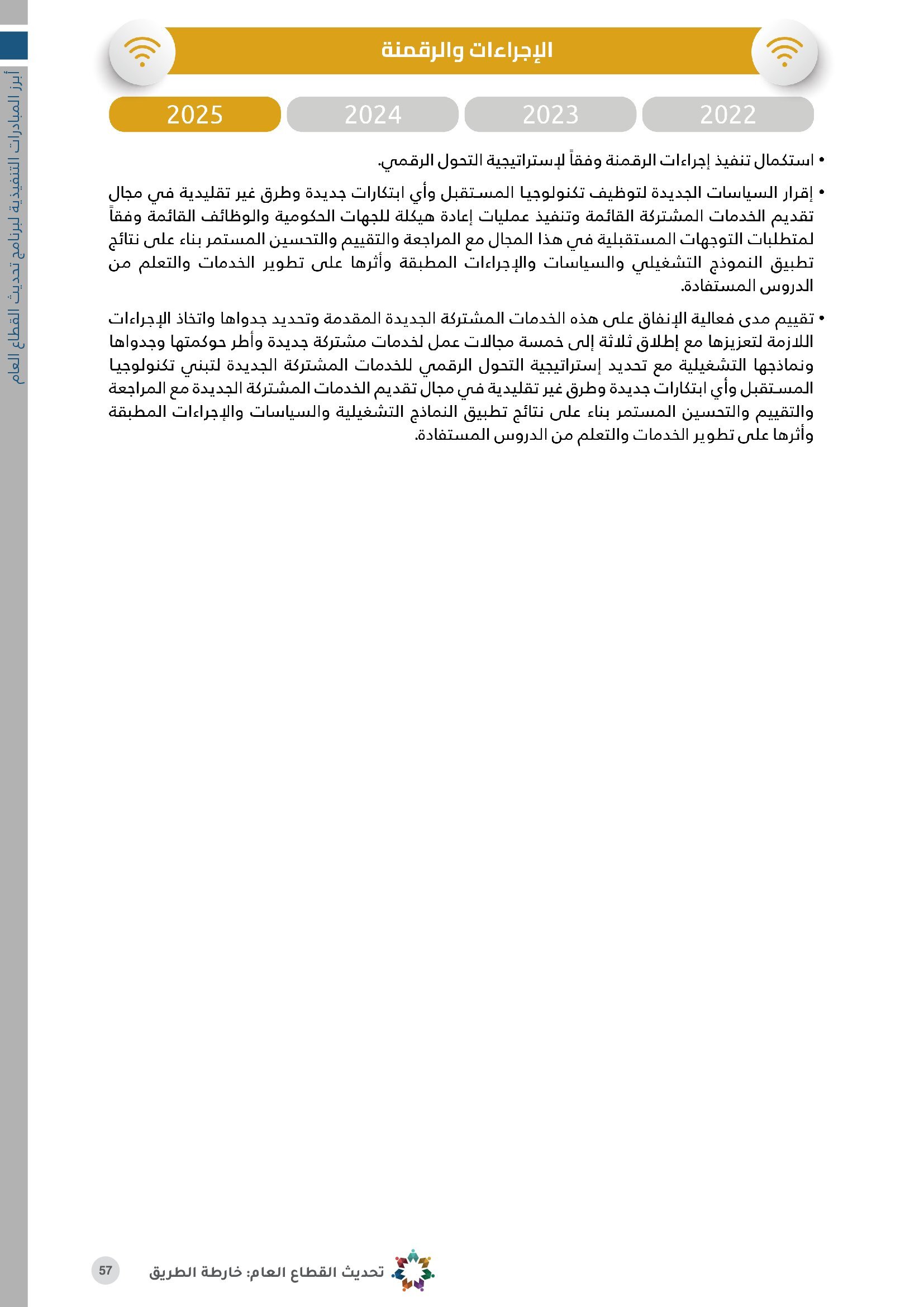 أبرز المبادرات التنفيذية لبرنامج تحديث القطاع العام

الإجراءات والرقمنة

2022 2023 2024 2025

• استكمال تنفيذ إجراءات الرقمنة وفقاً لإستراتيجية التحول الرقمي.

• إقرار السياسات الجديدة لتوظيف تكنولوجيا المستقبل وأي ابتكارات جديدة وطرق غير تقليدية في مجال تقديم الخدمات المشتركة القائمة وتنفيذ عمليات إعادة هيكلة للجهات الحكومية والوظائف القائمة وفقاً لمتطلبات التوجهات المستقبلية في هذا المجال مع المراجعة والتقييم والتحسين المستمر بناء على نتائج تطبيق النموذج التشغيلي والسياسات والإجراءات المطبقة وأثرها على تطوير الخدمات والتعلم من الدروس المستفادة.

• تقييم مدى فعالية الإنفاق على هذه الخدمات المشتركة الجديدة المقدمة وتحديد جدواها واتخاذ الإجراءات اللازمة لتعزيزها مع إطلاق ثلاثة إلى خمسة مجالات عمل لخدمات مشتركة جديدة وأطر حوكمتها وجدواها ونماذجها التشغيلية مع تحديد إستراتيجية التحول الرقمي للخدمات المشتركة الجديدة لتبني تكنولوجيا المستقبل وأي ابتكارات جديدة وطرق غير تقليدية في مجال تقديم الخدمات المشتركة الجديدة مع المراجعة والتقييم والتحسين المستمر بناء على نتائج تطبيق النماذج التشغيلية والسياسات والإجراءات المطبقة وأثرها على تطوير الخدمات والتعلم من الدروس المستفادة.

تحديث القطاع العام: خارطة الطريق 57